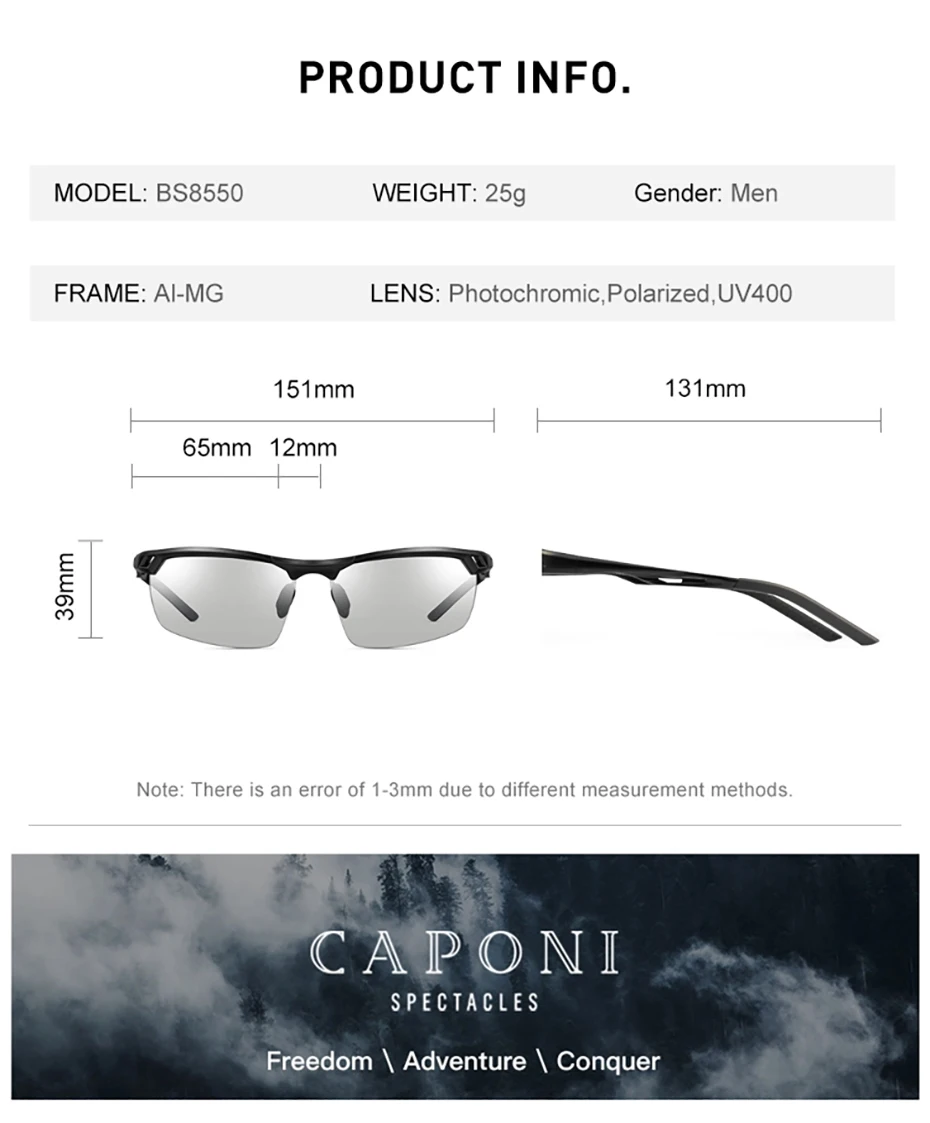 PRODUCT INFO.

MODEL: BS8550
WEIGHT: 25g
Gender: Men

FRAME: Al-MG
LENS: Photochromic,Polarized,UV400

151mm
131mm
65mm
12mm
39mm

Note: There is an error of 1-3mm due to different measurement methods.

CAPONI
SPECTACLES
Freedom \ Adventure \ Conquer